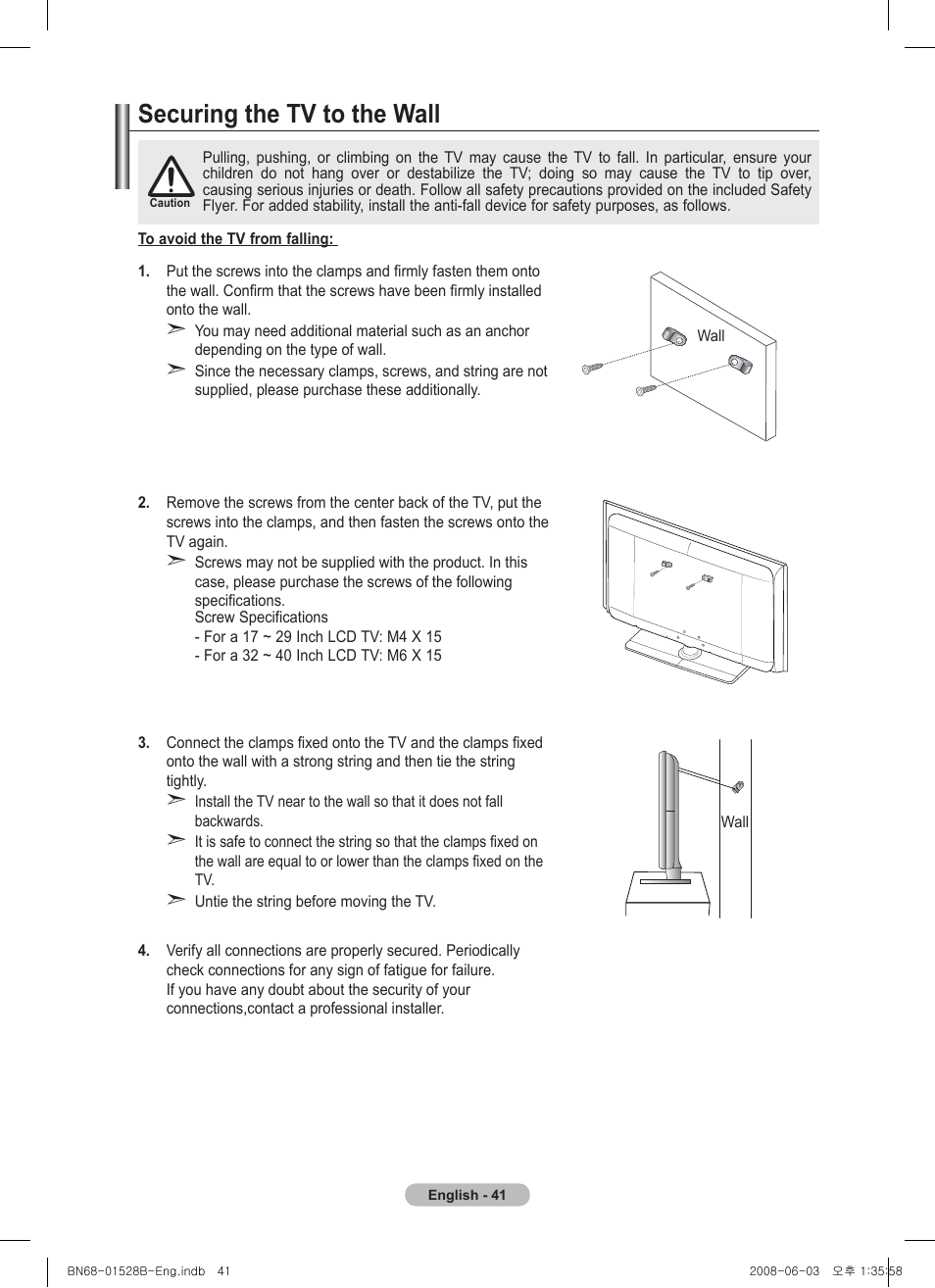 Securing the TV to the Wall

Caution

Pulling, pushing, or climbing on the TV may cause the TV to fall. In particular, ensure your children do not hang over or destabilize the TV; doing so may cause the TV to tip over, causing serious injuries or death. Follow all safety precautions provided on the included Safety Flyer. For added stability, install the anti-fall device for safety purposes, as follows.

To avoid the TV from falling:

1. Put the screws into the clamps and firmly fasten them onto the wall. Confirm that the screws have been firmly installed onto the wall.
➣ You may need additional material such as an anchor depending on the type of wall.
➣ Since the necessary clamps, screws, and string are not supplied, please purchase these additionally.

Wall

2. Remove the screws from the center back of the TV, put the screws into the clamps, and then fasten the screws onto the TV again.
➣ Screws may not be supplied with the product. In this case, please purchase the screws of the following specifications.
Screw Specifications
- For a 17 ~ 29 Inch LCD TV: M4 X 15
- For a 32 ~ 40 Inch LCD TV: M6 X 15

3. Connect the clamps fixed onto the TV and the clamps fixed onto the wall with a strong string and then tie the string tightly.
➣ Install the TV near to the wall so that it does not fall backwards.
➣ It is safe to connect the string so that the clamps fixed on the wall are equal to or lower than the clamps fixed on the TV.
➣ Untie the string before moving the TV.

Wall

4. Verify all connections are properly secured. Periodically check connections for any sign of fatigue for failure.
If you have any doubt about the security of your connections,contact a professional installer.

English - 41

BN68-01528B-Eng.indb 41

2008-06-03 오후 1:35:58